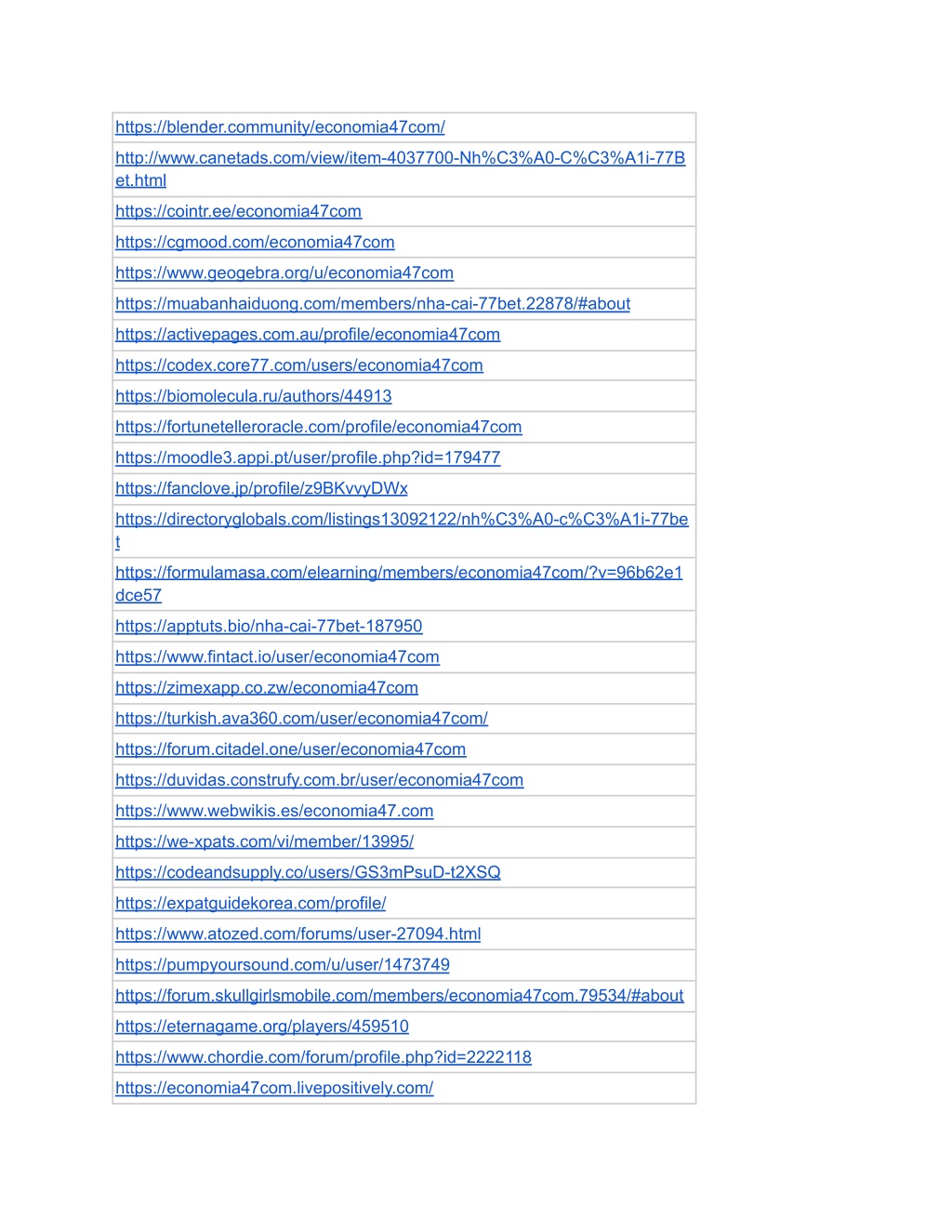 | |
|---|
| https://blender.community/economia47com/ |
| http://www.canetads.com/view/item-4037700-Nh%C3%A0-C%C3%A1i-77Bet.html |
| https://cointr.ee/economia47com |
| https://cgmood.com/economia47com |
| https://www.geogebra.org/u/economia47com |
| https://muabanhaiduong.com/members/nha-cai-77bet.22878/#about |
| https://activepages.com.au/profile/economia47com |
| https://codex.core77.com/users/economia47com |
| https://biomolecula.ru/authors/44913 |
| https://fortunetelleroracle.com/profile/economia47com |
| https://moodle3.appi.pt/user/profile.php?id=179477 |
| https://fanclove.jp/profile/z9BKvvyDWx |
| https://directoryglobals.com/listings13092122/nh%C3%A0-c%C3%A1i-77bet |
| https://formulamasa.com/elearning/members/economia47com/?v=96b62e1dce57 |
| https://apptuts.bio/nha-cai-77bet-187950 |
| https://www.fintact.io/user/economia47com |
| https://zimexapp.co.zw/economia47com |
| https://turkish.ava360.com/user/economia47com/ |
| https://forum.citadel.one/user/economia47com |
| https://duvidas.construfy.com.br/user/economia47com |
| https://www.webwikis.es/economia47.com |
| https://we-xpats.com/vi/member/13995/ |
| https://codeandsupply.co/users/GS3mPsuD-t2XSQ |
| https://expatguidekorea.com/profile/ |
| https://www.atozed.com/forums/user-27094.html |
| https://pumpyoursound.com/u/user/1473749 |
| https://forum.skullgirlsmobile.com/members/economia47com.79534/#about |
| https://eternagame.org/players/459510 |
| https://www.chordie.com/forum/profile.php?id=2222118 |
| https://economia47com.livepositively.com/ |